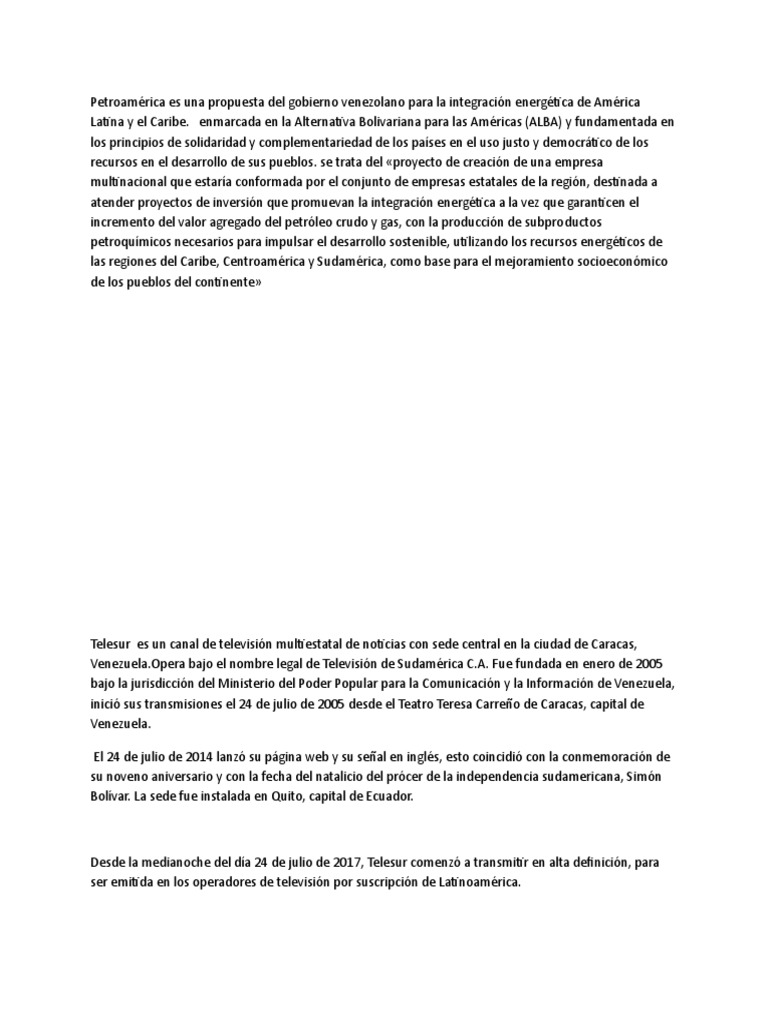 Petroamérica es una propuesta del gobierno venezolano para la integración energética de América Latina y el Caribe. enmarcada en la Alternativa Bolivariana para las Américas (ALBA) y fundamentada en los principios de solidaridad y complementariedad de los países en el uso justo y democrático de los recursos en el desarrollo de sus pueblos. se trata del «proyecto de creación de una empresa multinacional que estaría conformada por el conjunto de empresas estatales de la región, destinada a atender proyectos de inversión que promuevan la integración energética a la vez que garanticen el incremento del valor agregado del petróleo crudo y gas, con la producción de subproductos petroquímicos necesarios para impulsar el desarrollo sostenible, utilizando los recursos energéticos de las regiones del Caribe, Centroamérica y Sudamérica, como base para el mejoramiento socioeconómico de los pueblos del continente»

Telesur es un canal de televisión multiestatal de noticias con sede central en la ciudad de Caracas, Venezuela.Opera bajo el nombre legal de Televisión de Sudamérica C.A. Fue fundada en enero de 2005 bajo la jurisdicción del Ministerio del Poder Popular para la Comunicación y la Información de Venezuela, inició sus transmisiones el 24 de julio de 2005 desde el Teatro Teresa Carreño de Caracas, capital de Venezuela.

El 24 de julio de 2014 lanzó su página web y su señal en inglés, esto coincidió con la conmemoración de su noveno aniversario y con la fecha del natalicio del prócer de la independencia sudamericana, Simón Bolívar. La sede fue instalada en Quito, capital de Ecuador.

Desde la medianoche del día 24 de julio de 2017, Telesur comenzó a transmitir en alta definición, para ser emitida en los operadores de televisión por suscripción de Latinoamérica.